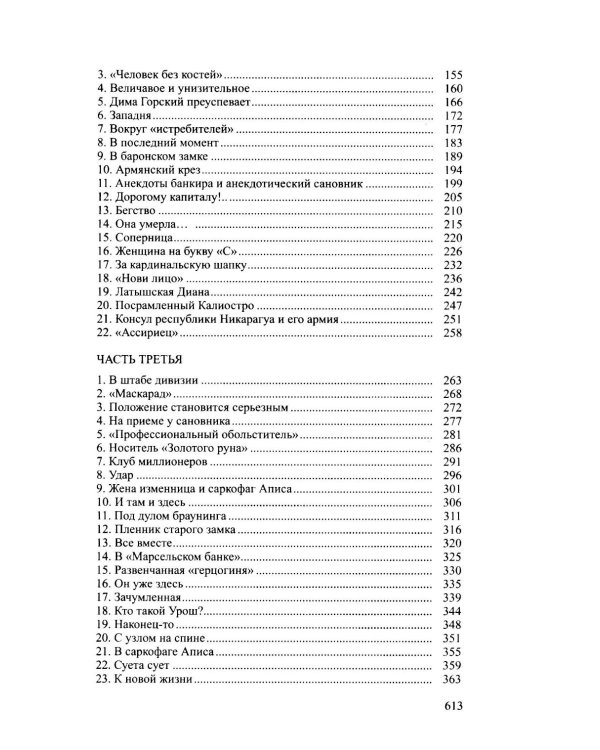 3. «Человек без костей» 155
4. Величавое и унизительное 160
5. Дима Горский преуспевает 166
6. Западня 172
7. Вокруг «истребителей» 177
8. В последний момент 183
9. В баронском замке 189
10. Армянский крез 194
11. Анекдоты банкира и анекдотический сановник 199
12. Дорогому капиталу!.. 205
13. Бегство 210
14. Она умерла… 215
15. Соперница 220
16. Женщина на букву «С» 226
17. За кардинальскую шапку 232
18. «Нови лицо» 236
19. Латышская Диана 242
20. Посрамленный Калиостро 247
21. Консул республики Никарагуа и его армия 251
22. «Ассириец» 258

ЧАСТЬ ТРЕТЬЯ

1. В штабе дивизии 263
2. «Маскарад» 268
3. Положение становится серьезным 272
4. На приеме у сановника 277
5. «Профессиональный обольститель» 281
6. Носитель «Золотого руна» 286
7. Клуб миллионеров 291
8. Удар 296
9. Жена изменница и саркофаг Аписа 301
10. И там и здесь 306
11. Под дулом браунинга 311
12. Пленник старого замка 316
13. Все вместе 320
14. В «Марсельском банке» 325
15. Развенчанная «герцогиня» 330
16. Он уже здесь 335
17. Зачумленная 339
18. Кто такой Урош? 344
19. Наконец-то 348
20. С узлом на спине 351
21. В саркофаге Аписа 355
22. Суета сует 359
23. К новой жизни 363

613